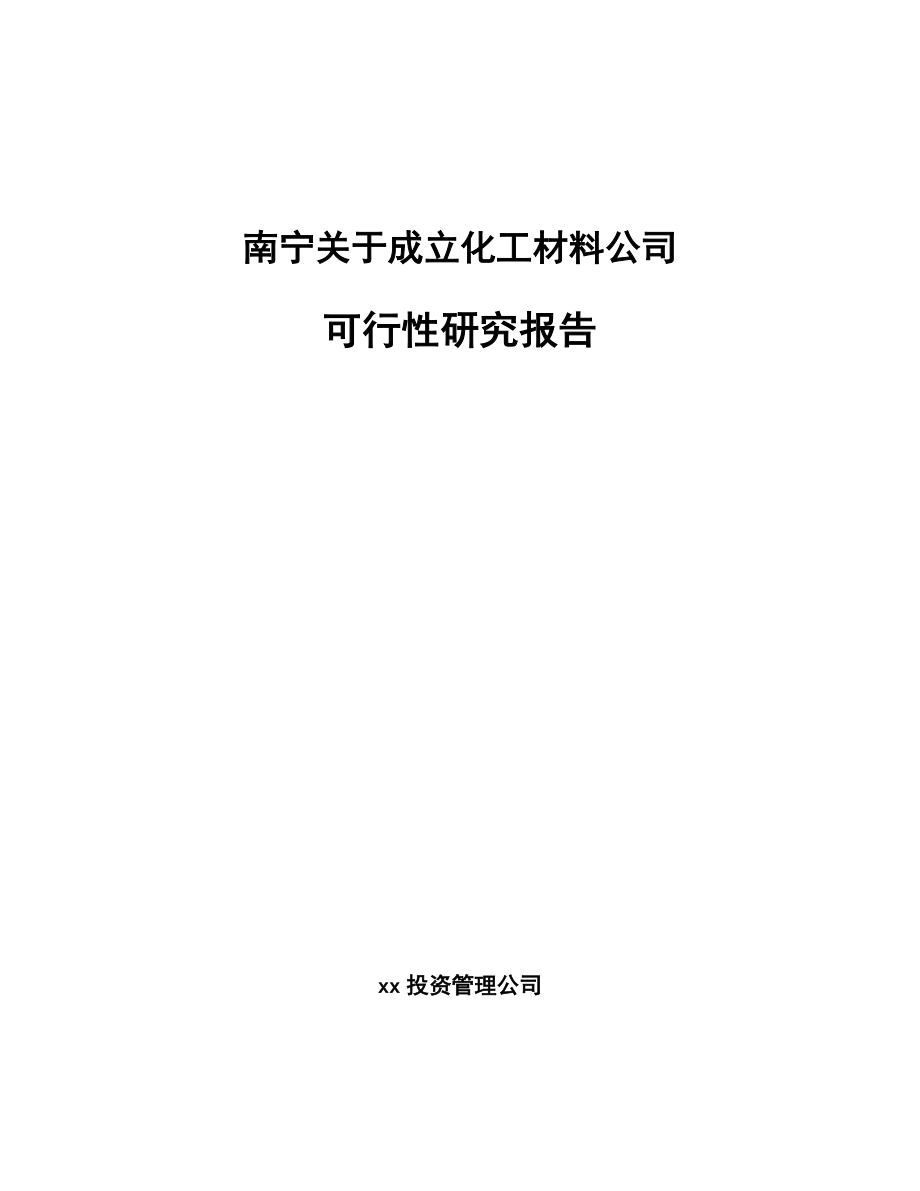 南宁关于成立化工材料公司

可行性研究报告

xx 投资管理公司